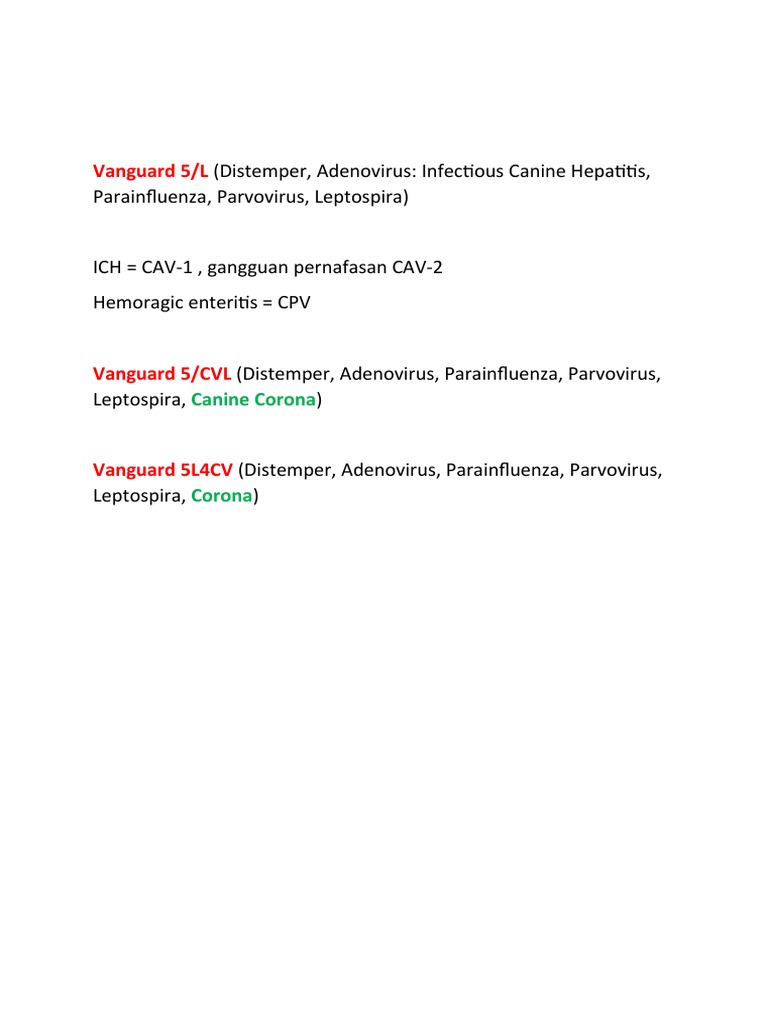 Vanguard 5/L (Distemper, Adenovirus: Infectious Canine Hepatitis, Parainfluenza, Parvovirus, Leptospira)

ICH = CAV-1 , gangguan pernafasan CAV-2

Hemoragic enteritis = CPV

Vanguard 5/CVL (Distemper, Adenovirus, Parainfluenza, Parvovirus, Leptospira, Canine Corona)

Vanguard 5L4CV (Distemper, Adenovirus, Parainfluenza, Parvovirus, Leptospira, Corona)